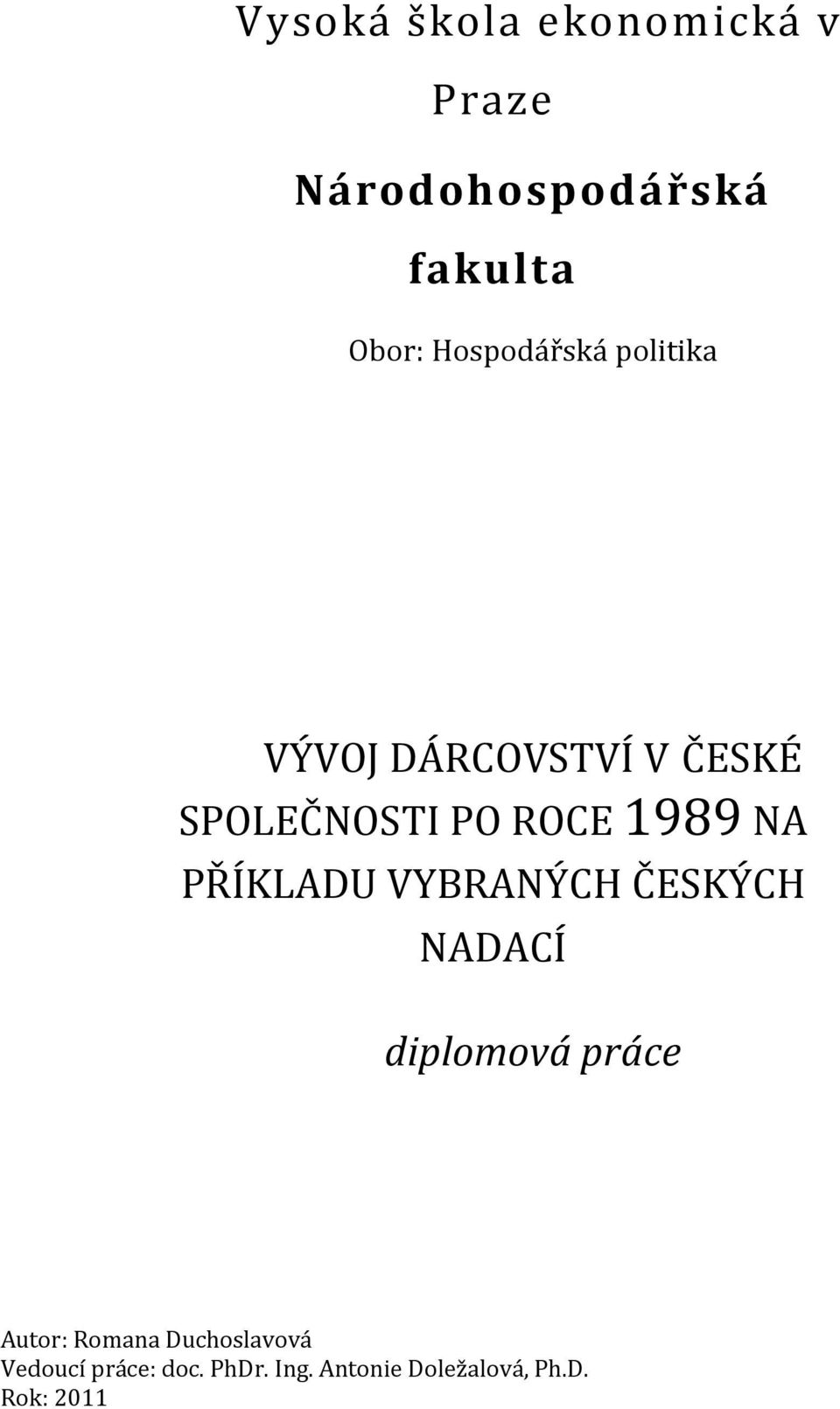 Vysoká škola ekonomická v Praze

Národohospodářská fakulta

Obor: Hospodářská politika

VÝVOJ DÁRCOVSTVÍ V ČESKÉ SPOLEČNOSTI PO ROCE 1989 NA PŘÍKLADU VYBRANÝCH ČESKÝCH NADACÍ

diplomová práce

Autor: Romana Duchoslavová
Vedoucí práce: doc. PhDr. Ing. Antonie Doležalová, Ph.D.
Rok: 2011